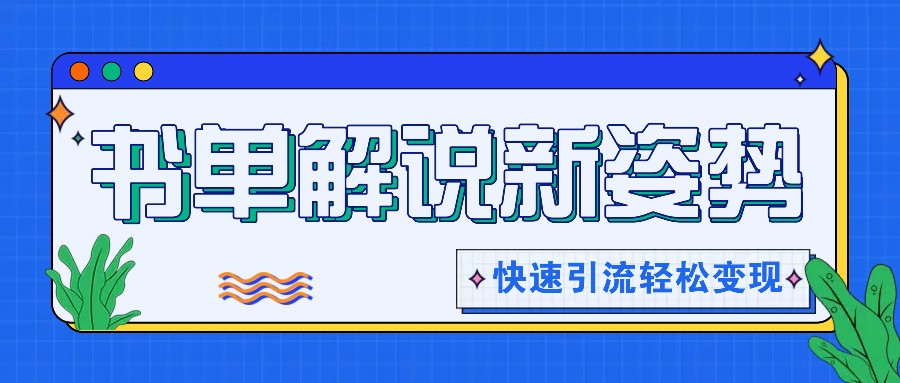 书单解说新姿势

快速引流轻松变现